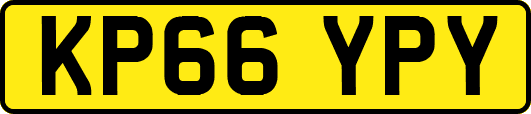 KP66 YPY